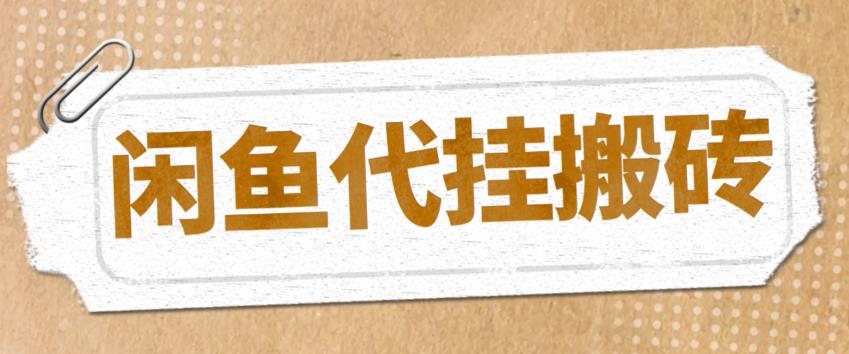 闲鱼代挂搬砖